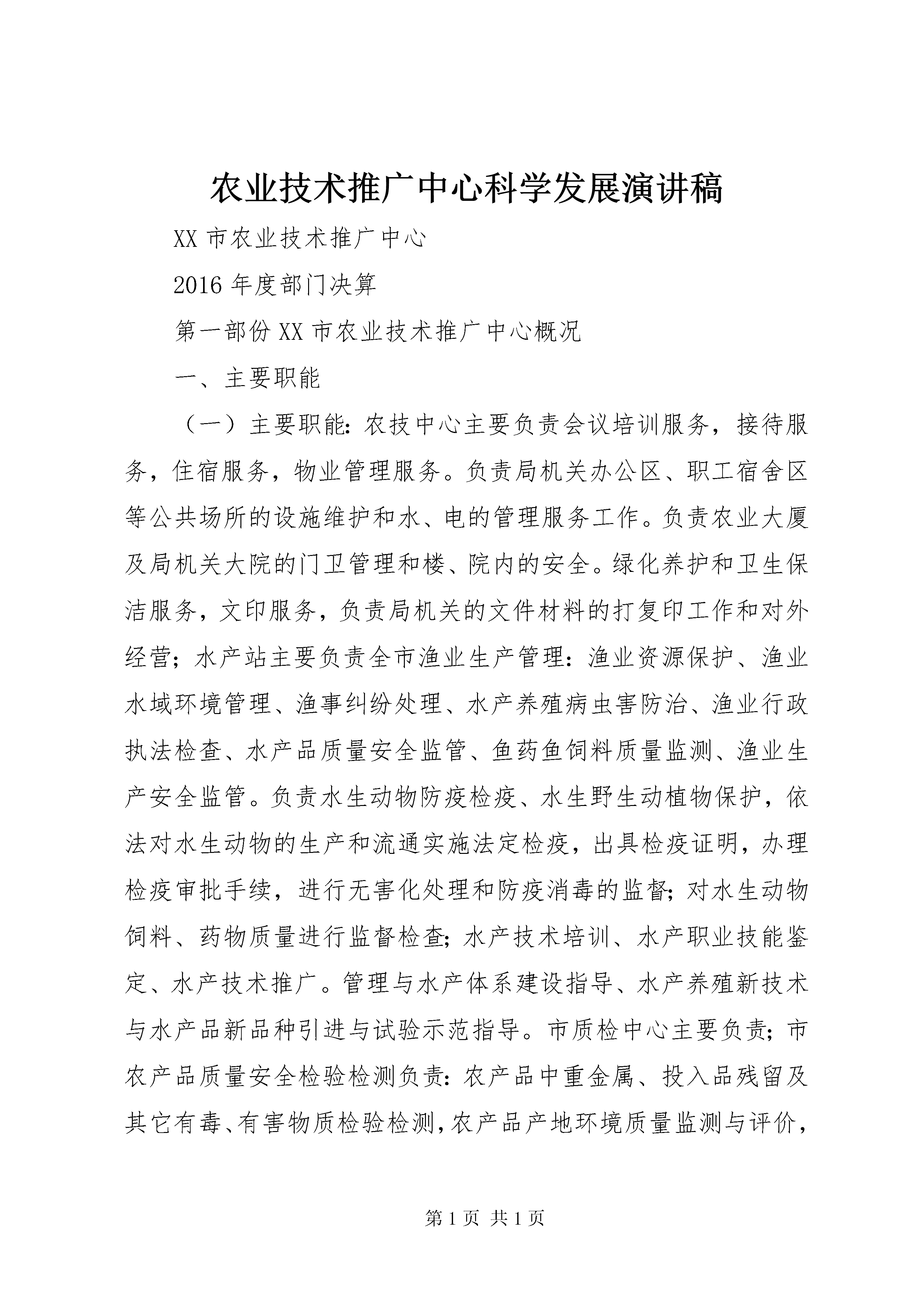 农业技术推广中心科学发展演讲稿

XX 市农业技术推广中心

2016 年度部门决算

第一部份 XX 市农业技术推广中心概况

一、主要职能

（一）主要职能：农技中心主要负责会议培训服务，接待服务，住宿服务，物业管理服务。负责局机关办公区、职工宿舍区等公共场所的设施维护和水、电的管理服务工作。负责农业大厦及局机关大院的门卫管理和楼、院内的安全。绿化养护和卫生保洁服务，文印服务，负责局机关的文件材料的打复印工作和对外经营；水产站主要负责全市渔业生产管理：渔业资源保护、渔业水域环境管理、渔事纠纷处理、水产养殖病虫害防治、渔业行政执法检查、水产品质量安全监管、鱼药鱼饲料质量监测、渔业生产安全监管。负责水生动物防疫检疫、水生野生动植物保护，依法对水生动物的生产和流通实施法定检疫，出具检疫证明，办理检疫审批手续，进行无害化处理和防疫消毒的监督；对水生动物饲料、药物质量进行监督检查；水产技术培训、水产职业技能鉴定、水产技术推广。管理与水产体系建设指导、水产养殖新技术与水产品新品种引进与试验示范指导。市质检中心主要负责；市农产品质量安全检验检测负责：农产品中重金属、投入品残留及其它有毒、有害物质检验检测，农产品产地环境质量监测与评价，

第 1 页 共 1 页